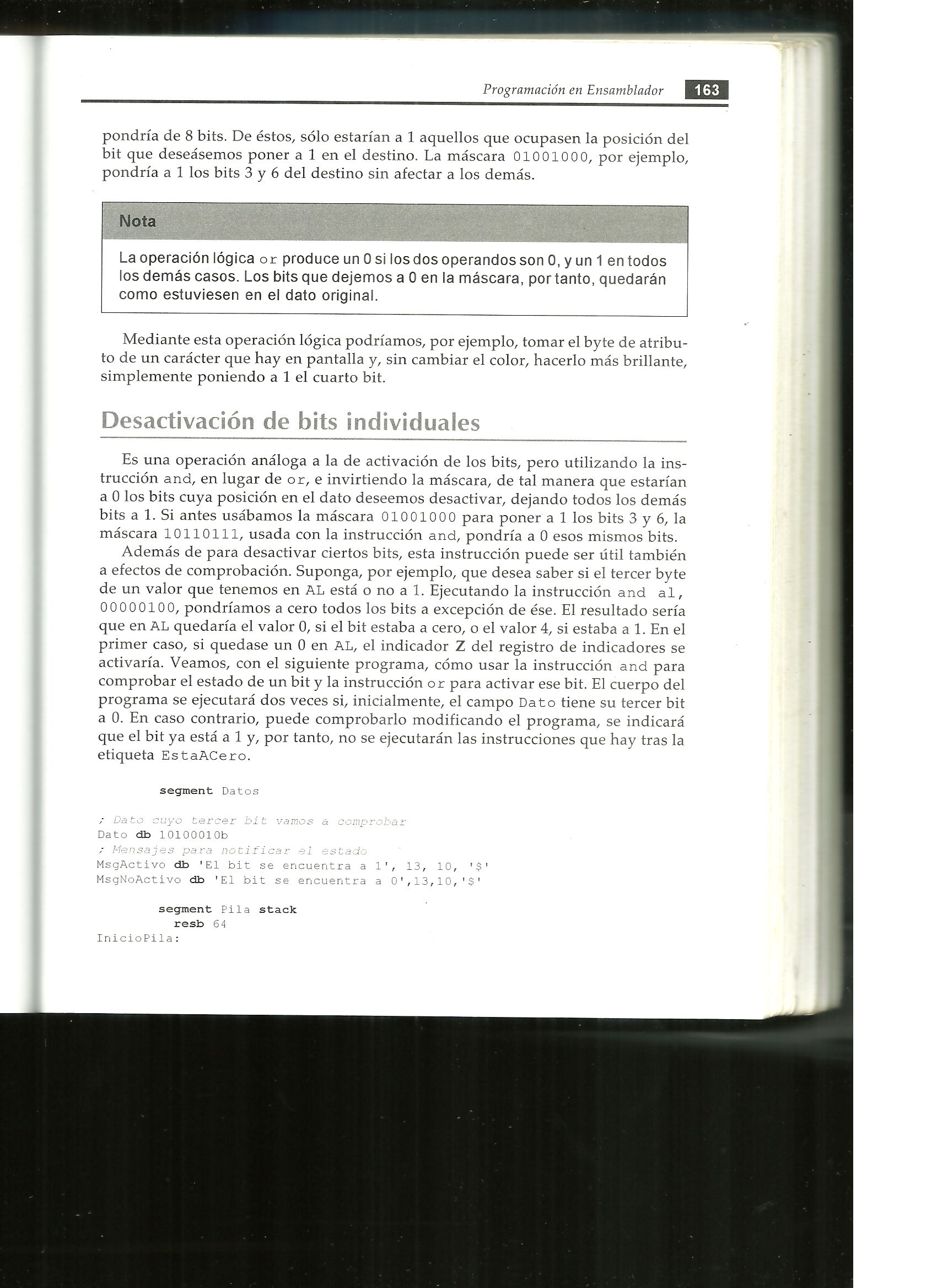 Programación en Ensamblador 163

pondría de 8 bits. De éstos, sólo estarían a 1 aquellos que ocupasen la posición del bit que deseásemos poner a 1 en el destino. La máscara 01001000, por ejemplo, pondría a 1 los bits 3 y 6 del destino sin afectar a los demás.

Nota

La operación lógica or produce un 0 si los dos operandos son 0, y un 1 en todos los demás casos. Los bits que dejemos a 0 en la máscara, por tanto, quedarán como estuviesen en el dato original.

Mediante esta operación lógica podríamos, por ejemplo, tomar el byte de atributo de un carácter que hay en pantalla y, sin cambiar el color, hacerlo más brillante, simplemente poniendo a 1 el cuarto bit.

Desactivación de bits individuales

Es una operación análoga a la de activación de los bits, pero utilizando la instrucción and, en lugar de or, e invirtiendo la máscara, de tal manera que estarían a 0 los bits cuya posición en el dato deseemos desactivar, dejando todos los demás bits a 1. Si antes usábamos la máscara 01001000 para poner a 1 los bits 3 y 6, la máscara 10110111, usada con la instrucción and, pondría a 0 esos mismos bits.

Además de para desactivar ciertos bits, esta instrucción puede ser útil también a efectos de comprobación. Suponga, por ejemplo, que desea saber si el tercer byte de un valor que tenemos en AL está o no a 1. Ejecutando la instrucción and al, 00000100, pondríamos a cero todos los bits a excepción de ése. El resultado sería que en AL quedaría el valor 0, si el bit estaba a cero, o el valor 4, si estaba a 1. En el primer caso, si quedase un 0 en AL, el indicador Z del registro de indicadores se activaría. Veamos, con el siguiente programa, cómo usar la instrucción and para comprobar el estado de un bit y la instrucción or para activar ese bit. El cuerpo del programa se ejecutará dos veces si, inicialmente, el campo Dato tiene su tercer bit a 0. En caso contrario, puede comprobarlo modificando el programa, se indicará que el bit ya está a 1 y, por tanto, no se ejecutarán las instrucciones que hay tras la etiqueta EstaACero.

segment Datos

; Dato cuyo tercer bit vamos a comprobar
Dato db 10100010b
; Mensajes para notificar el estado
MsgActivo db 'El bit se encuentra a 1', 13, 10, '$'
MsgNoActivo db 'El bit se encuentra a 0',13,10,'$'

segment Pila stack
resb 64
InicioPila: